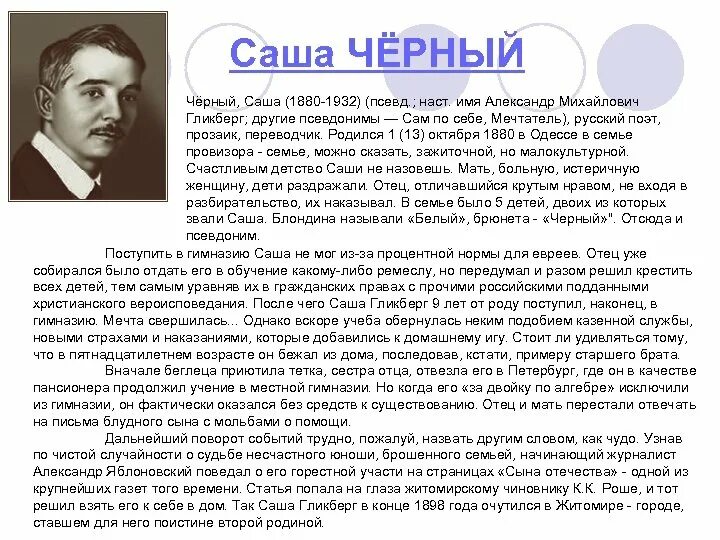 Саша ЧЁРНЫЙ

Чёрный, Саша (1880-1932) (псевд.; наст. имя Александр Михайлович Гликберг; другие псевдонимы — Сам по себе, Мечтатель), русский поэт, прозаик, переводчик. Родился 1 (13) октября 1880 в Одессе в семье провизора - семье, можно сказать, зажиточной, но малокультурной. Счастливым детство Саши не назовешь. Мать, больную, истеричную женщину, дети раздражали. Отец, отличавшийся крутым нравом, не входя в разбирательство, их наказывал. В семье было 5 детей, двоих из которых звали Саша. Блондина называли «Белый», брюнета - «Черный»". Отсюда и псевдоним.

Поступить в гимназию Саша не мог из-за процентной нормы для евреев. Отец уже собирался было отдать его в обучение какому-либо ремеслу, но передумал и разом решил крестить всех детей, тем самым уравняв их в гражданских правах с прочими российскими подданными христианского вероисповедания. После чего Саша Гликберг 9 лет от роду поступил, наконец, в гимназию. Мечта свершилась... Однако вскоре учеба обернулась неким подобием казенной службы, новыми страхами и наказаниями, которые добавились к домашнему игу. Стоит ли удивляться тому, что в пятнадцатилетнем возрасте он бежал из дома, последовав, кстати, примеру старшего брата.

Вначале беглеца приютила тетка, сестра отца, отвезла его в Петербург, где он в качестве пансионера продолжил учение в местной гимназии. Но когда его «за двойку по алгебре» исключили из гимназии, он фактически оказался без средств к существованию. Отец и мать перестали отвечать на письма блудного сына с мольбами о помощи.

Дальнейший поворот событий трудно, пожалуй, назвать другим словом, как чудо. Узнав по чистой случайности о судьбе несчастного юноши, брошенного семьей, начинающий журналист Александр Яблоновский поведал о его горестной участи на страницах «Сына отечества» - одной из крупнейших газет того времени. Статья попала на глаза житомирскому чиновнику К.К. Роше, и тот решил взять его к себе в дом. Так Саша Гликберг в конце 1898 года очутился в Житомире - городе, ставшем для него поистине второй родиной.